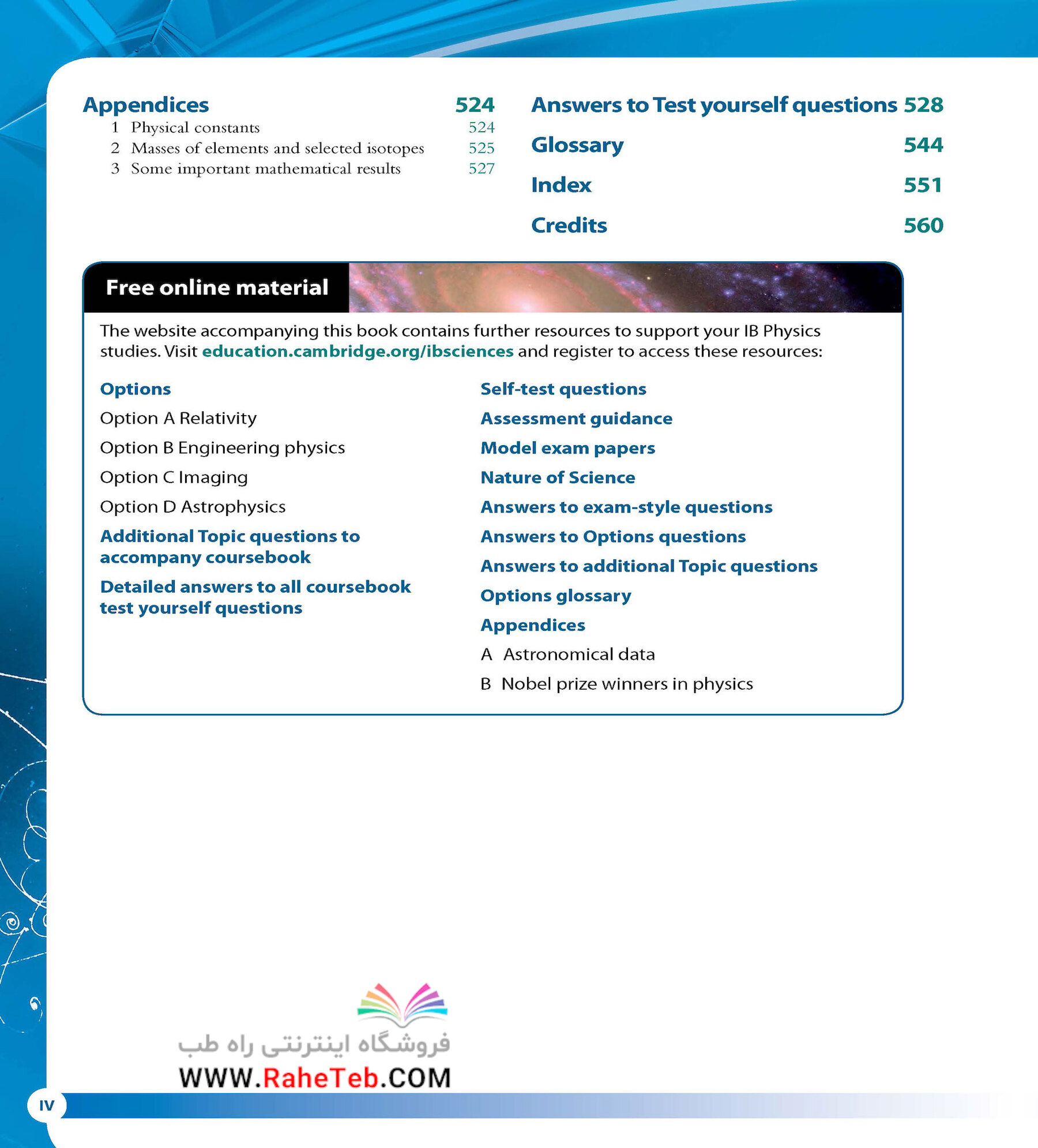 Appendices 524
1 Physical constants 524
2 Masses of elements and selected isotopes 525
3 Some important mathematical results 527

Answers to Test yourself questions 528

Glossary 544

Index 551

Credits 560

Free online material

The website accompanying this book contains further resources to support your IB Physics studies. Visit education.cambridge.org/ibsciences and register to access these resources:

Options

Option A Relativity

Option B Engineering physics

Option C Imaging

Option D Astrophysics

Additional Topic questions to accompany coursebook

Detailed answers to all coursebook test yourself questions

Self-test questions

Assessment guidance

Model exam papers

Nature of Science

Answers to exam-style questions

Answers to Options questions

Answers to additional Topic questions

Options glossary

Appendices

A Astronomical data

B Nobel prize winners in physics

فروشگاه اینترنتی راه طب
WWW.RaheTeb.COM

IV